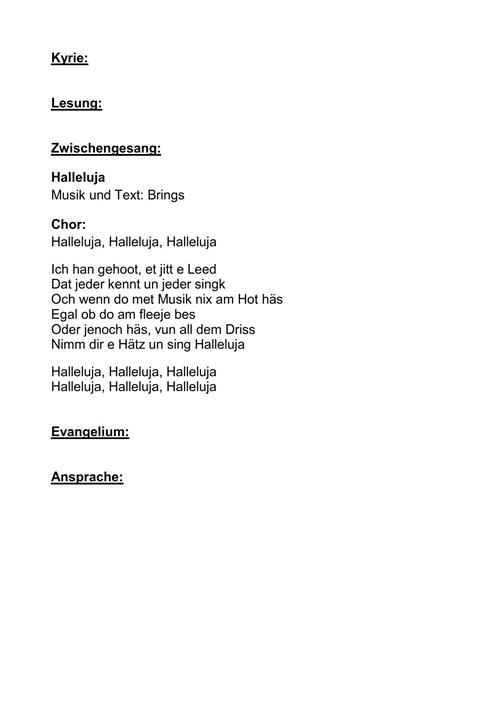 Kyrie:

Lesung:

Zwischengesang:

Halleluja
Musik und Text: Brings

Chor:
Halleluja, Halleluja, Halleluja

Ich han gehoot, et jitt e Leed
Dat jeder kennt un jeder singk
Och wenn do met Musik nix am Hot häs
Egal ob do am fleeje bes
Oder jenoch häs, vun all dem Driss
Nimm dir e Hätz un sing Halleluja

Halleluja, Halleluja, Halleluja
Halleluja, Halleluja, Halleluja

Evangelium:

Ansprache: